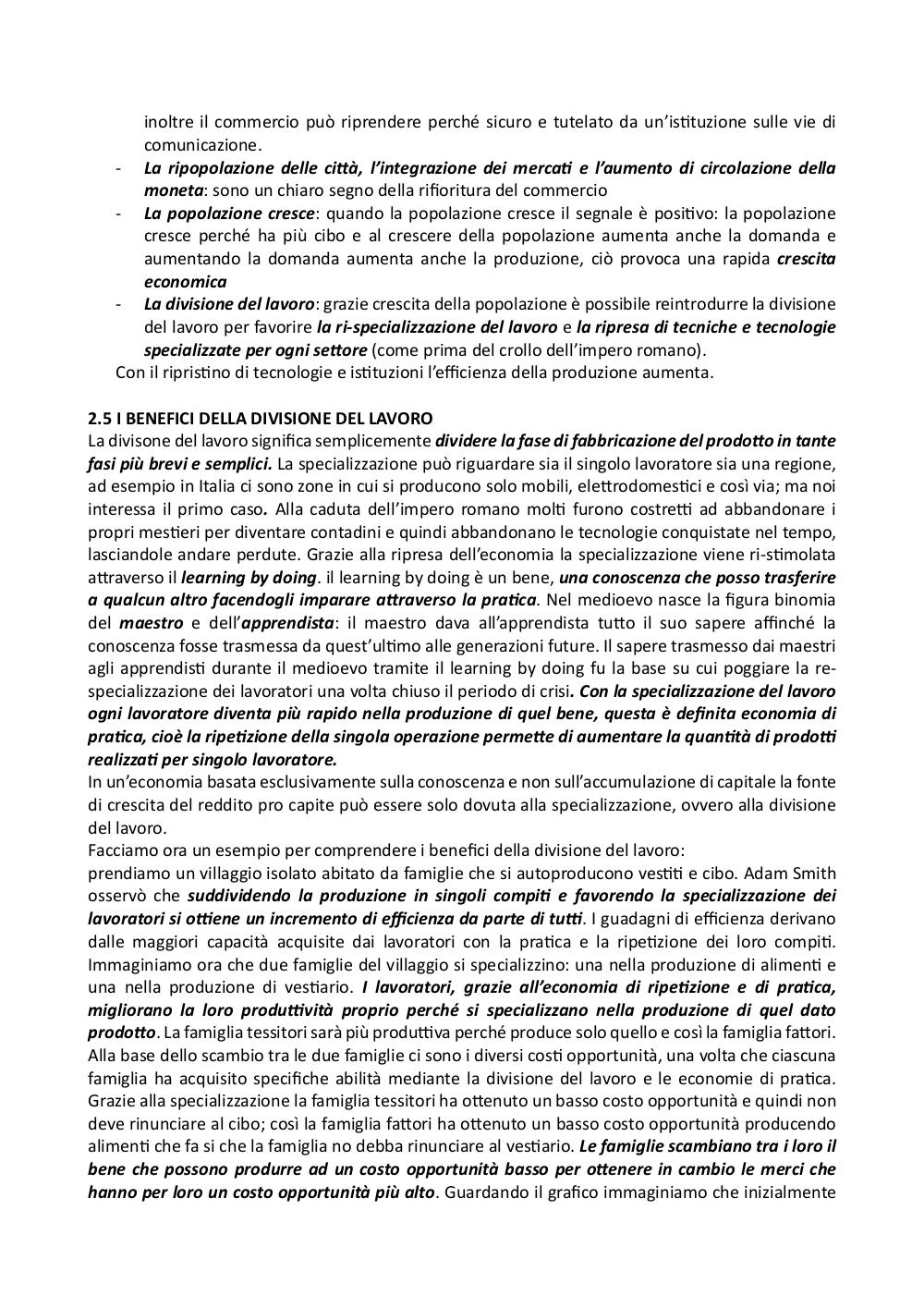 inoltre il commercio può riprendere perché sicuro e tutelato da un'istituzione sulle vie di comunicazione.

- La ripopolazione delle città, l'integrazione dei mercati e l'aumento di circolazione della moneta: sono un chiaro segno della rifioritura del commercio
- La popolazione cresce: quando la popolazione cresce il segnale è positivo: la popolazione cresce perché ha più cibo e al crescere della popolazione aumenta anche la domanda e aumentando la domanda aumenta anche la produzione, ciò provoca una rapida crescita economica
- La divisione del lavoro: grazie crescita della popolazione è possibile reintrodurre la divisione del lavoro per favorire la ri-specializzazione del lavoro e la ripresa di tecniche e tecnologie specializzate per ogni settore (come prima del crollo dell'impero romano).

Con il ripristino di tecnologie e istituzioni l'efficienza della produzione aumenta.

2.5 I BENEFICI DELLA DIVISIONE DEL LAVORO

La divisone del lavoro significa semplicemente dividere la fase di fabbricazione del prodotto in tante fasi più brevi e semplici. La specializzazione può riguardare sia il singolo lavoratore sia una regione, ad esempio in Italia ci sono zone in cui si producono solo mobili, elettrodomestici e così via; ma noi interessa il primo caso. Alla caduta dell'impero romano molti furono costretti ad abbandonare i propri mestieri per diventare contadini e quindi abbandonano le tecnologie conquistate nel tempo, lasciandole andare perdute. Grazie alla ripresa dell'economia la specializzazione viene ri-stimolata attraverso il learning by doing. il learning by doing è un bene, una conoscenza che posso trasferire a qualcun altro facendogli imparare attraverso la pratica. Nel medioevo nasce la figura binomia del maestro e dell'apprendista: il maestro dava all'apprendista tutto il suo sapere affinché la conoscenza fosse trasmessa da quest'ultimo alle generazioni future. Il sapere trasmesso dai maestri agli apprendisti durante il medioevo tramite il learning by doing fu la base su cui poggiare la re-specializzazione dei lavoratori una volta chiuso il periodo di crisi. Con la specializzazione del lavoro ogni lavoratore diventa più rapido nella produzione di quel bene, questa è definita economia di pratica, cioè la ripetizione della singola operazione permette di aumentare la quantità di prodotti realizzati per singolo lavoratore.

In un'economia basata esclusivamente sulla conoscenza e non sull'accumulazione di capitale la fonte di crescita del reddito pro capite può essere solo dovuta alla specializzazione, ovvero alla divisione del lavoro.

Facciamo ora un esempio per comprendere i benefici della divisione del lavoro:

prendiamo un villaggio isolato abitato da famiglie che si autoproducono vestiti e cibo. Adam Smith osservò che suddividendo la produzione in singoli compiti e favorendo la specializzazione dei lavoratori si ottiene un incremento di efficienza da parte di tutti. I guadagni di efficienza derivano dalle maggiori capacità acquisite dai lavoratori con la pratica e la ripetizione dei loro compiti. Immaginiamo ora che due famiglie del villaggio si specializzino: una nella produzione di alimenti e una nella produzione di vestiario. I lavoratori, grazie all'economia di ripetizione e di pratica, migliorano la loro produttività proprio perché si specializzano nella produzione di quel dato prodotto. La famiglia tessitori sarà più produttiva perché produce solo quello e così la famiglia fattori. Alla base dello scambio tra le due famiglie ci sono i diversi costi opportunità, una volta che ciascuna famiglia ha acquisito specifiche abilità mediante la divisione del lavoro e le economie di pratica. Grazie alla specializzazione la famiglia tessitori ha ottenuto un basso costo opportunità e quindi non deve rinunciare al cibo; così la famiglia fattori ha ottenuto un basso costo opportunità producendo alimenti che fa si che la famiglia no debba rinunciare al vestiario. Le famiglie scambiano tra i loro il bene che possono produrre ad un costo opportunità basso per ottenere in cambio le merci che hanno per loro un costo opportunità più alto. Guardando il grafico immaginiamo che inizialmente